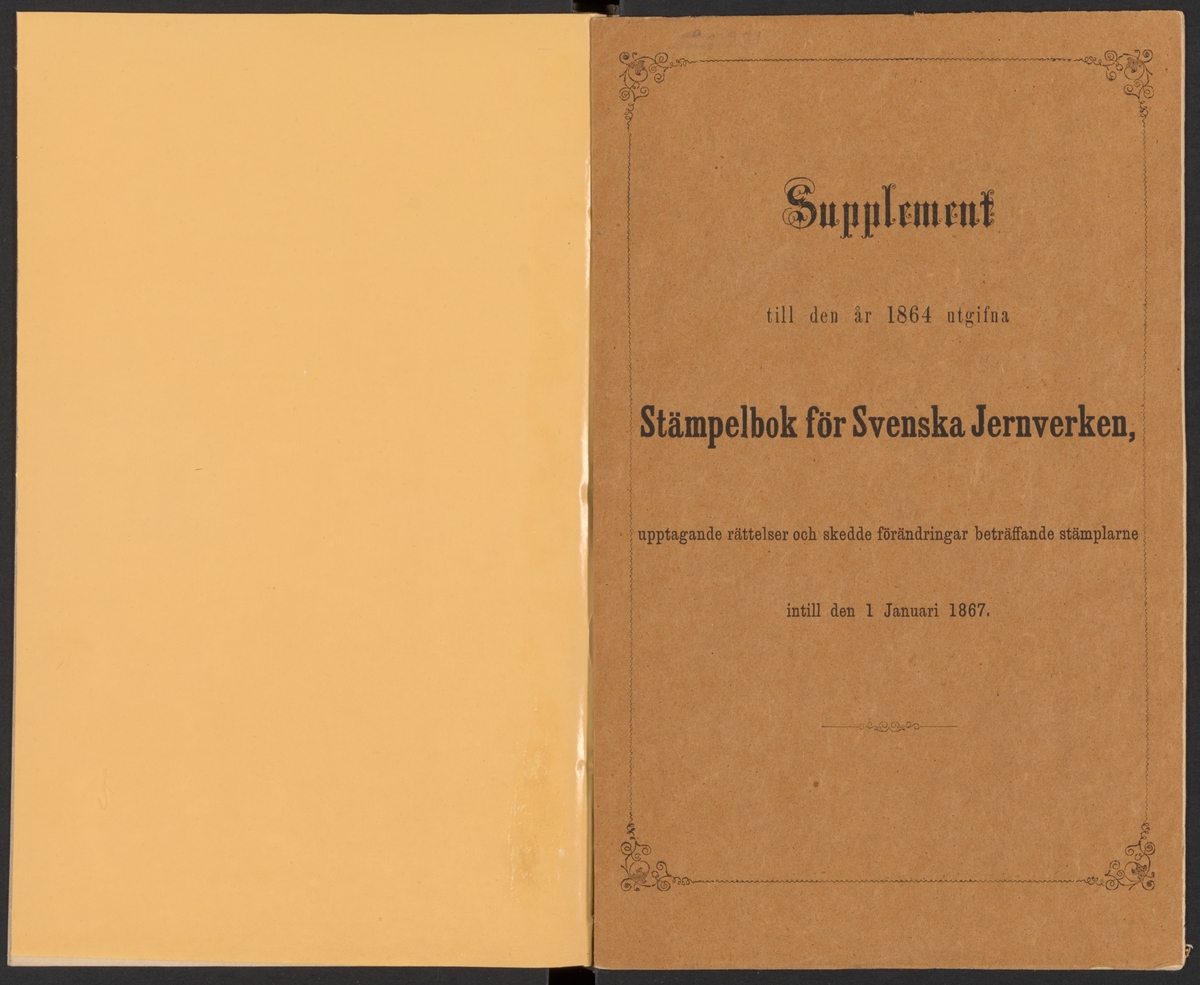 Supplement

till den år 1864 utgifna

Stämpelbok för Svenska Jernverken,

upptagande rättelser och skedde förändringar beträffande stämplarne

intill den 1 Januari 1867.